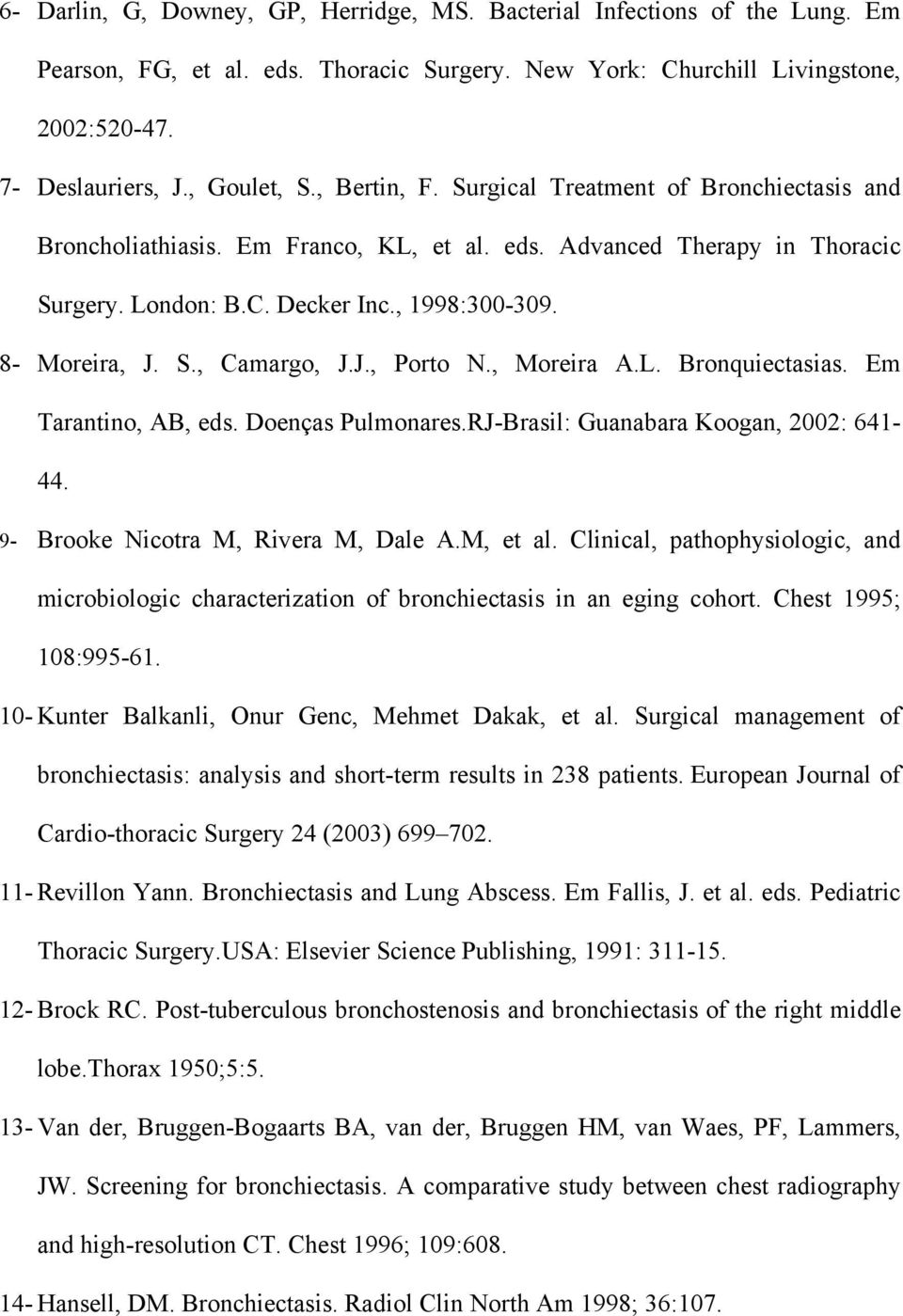 6- Darlin, G, Downey, GP, Herridge, MS. Bacterial Infections of the Lung. Em Pearson, FG, et al. eds. Thoracic Surgery. New York: Churchill Livingstone, 2002:520-47.

7- Deslauriers, J., Goulet, S., Bertin, F. Surgical Treatment of Bronchiectasis and Broncholiathiasis. Em Franco, KL, et al. eds. Advanced Therapy in Thoracic Surgery. London: B.C. Decker Inc., 1998:300-309.

8- Moreira, J. S., Camargo, J.J., Porto N., Moreira A.L. Bronquiectasias. Em Tarantino, AB, eds. Doenças Pulmonares.RJ-Brasil: Guanabara Koogan, 2002: 641-44.

9- Brooke Nicotra M, Rivera M, Dale A.M, et al. Clinical, pathophysiologic, and microbiologic characterization of bronchiectasis in an eging cohort. Chest 1995; 108:995-61.

10- Kunter Balkanli, Onur Genc, Mehmet Dakak, et al. Surgical management of bronchiectasis: analysis and short-term results in 238 patients. European Journal of Cardio-thoracic Surgery 24 (2003) 699–702.

11- Revillon Yann. Bronchiectasis and Lung Abscess. Em Fallis, J. et al. eds. Pediatric Thoracic Surgery.USA: Elsevier Science Publishing, 1991: 311-15.

12- Brock RC. Post-tuberculous bronchostenosis and bronchiectasis of the right middle lobe.Thorax 1950;5:5.

13- Van der, Bruggen-Bogaarts BA, van der, Bruggen HM, van Waes, PF, Lammers, JW. Screening for bronchiectasis. A comparative study between chest radiography and high-resolution CT. Chest 1996; 109:608.

14- Hansell, DM. Bronchiectasis. Radiol Clin North Am 1998; 36:107.